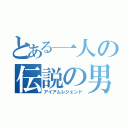 とある一人の
伝説の男
アイアムレジェンド